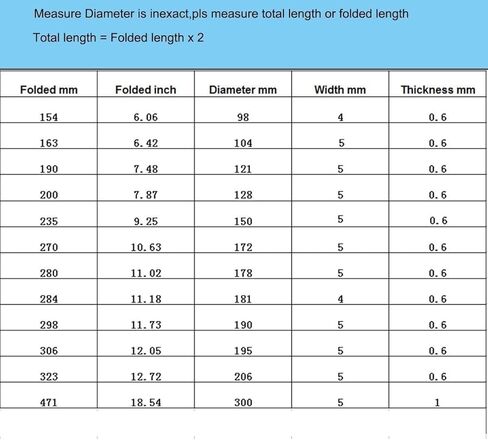 Measure Diameter is inexact,pls measure total length or folded length

Total length = Folded length x 2

| Folded mm | Folded inch | Diameter mm | Width mm | Thickness mm |
|---|---|---|---|---|
| 154 | 6.06 | 98 | 4 | 0.6 |
| 163 | 6.42 | 104 | 5 | 0.6 |
| 190 | 7.48 | 121 | 5 | 0.6 |
| 200 | 7.87 | 128 | 5 | 0.6 |
| 235 | 9.25 | 150 | 5 | 0.6 |
| 270 | 10.63 | 172 | 5 | 0.6 |
| 280 | 11.02 | 178 | 5 | 0.6 |
| 284 | 11.18 | 181 | 4 | 0.6 |
| 298 | 11.73 | 190 | 5 | 0.6 |
| 306 | 12.05 | 195 | 5 | 0.6 |
| 323 | 12.72 | 206 | 5 | 0.6 |
| 471 | 18.54 | 300 | 5 | 1 |